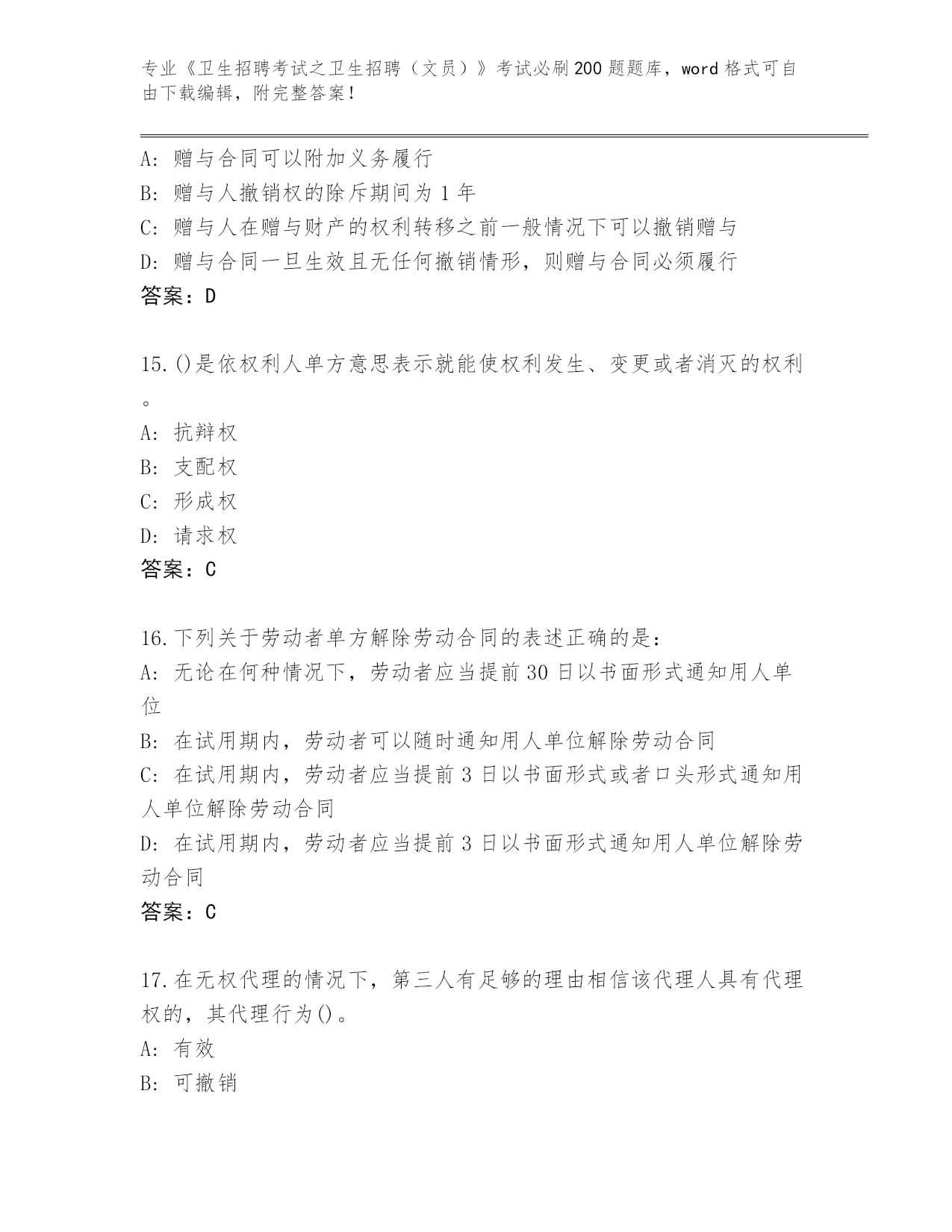 专业《卫生招聘考试之卫生招聘（文员）》考试必刷200题题库，word格式可自由下载编辑，附完整答案！

A：赠与合同可以附加义务履行
B：赠与人撤销权的除斥期间为1年
C：赠与人在赠与财产的权利转移之前一般情况下可以撤销赠与
D：赠与合同一旦生效且无任何撤销情形，则赠与合同必须履行
答案：D

15.()是依权利人单方意思表示就能使权利发生、变更或者消灭的权利。
A：抗辩权
B：支配权
C：形成权
D：请求权
答案：C

16.下列关于劳动者单方解除劳动合同的表述正确的是：
A：无论在何种情况下，劳动者应当提前30日以书面形式通知用人单位
B：在试用期内，劳动者可以随时通知用人单位解除劳动合同
C：在试用期内，劳动者应当提前3日以书面形式或者口头形式通知用人单位解除劳动合同
D：在试用期内，劳动者应当提前3日以书面形式通知用人单位解除劳动合同
答案：C

17.在无权代理的情况下，第三人有足够的理由相信该代理人具有代理权的，其代理行为()。
A：有效
B：可撤销